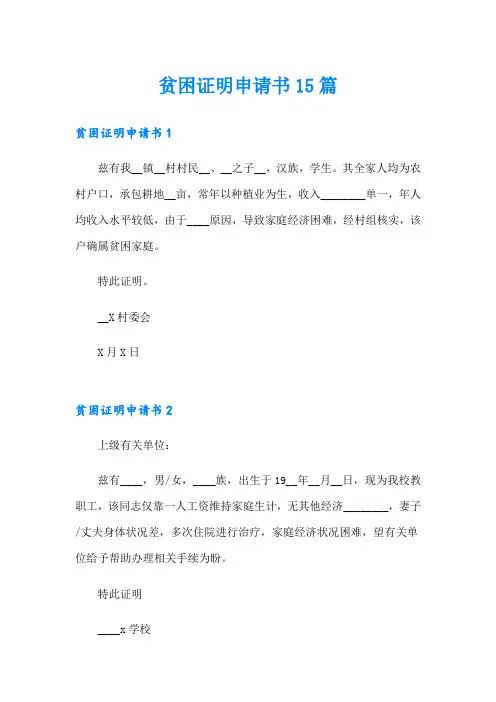 贫困证明申请书15篇

贫困证明申请书1

兹有我__镇__村村民__、__之子__，汉族，学生。其全家人均为农村户口，承包耕地__亩，常年以种植业为生，收入________单一，年人均收入水平较低，由于____原因，导致家庭经济困难，经村组核实，该户确属贫困家庭。

特此证明。

__X村委会

X月X日

贫困证明申请书2

上级有关单位：

兹有____，男/女，____族，出生于19__年__月__日，现为我校教职工，该同志仅靠一人工资维持家庭生计，无其他经济________，妻子/丈夫身体状况差，多次住院进行治疗，家庭经济状况困难，望有关单位给予帮助办理相关手续为盼。

特此证明

____x学校